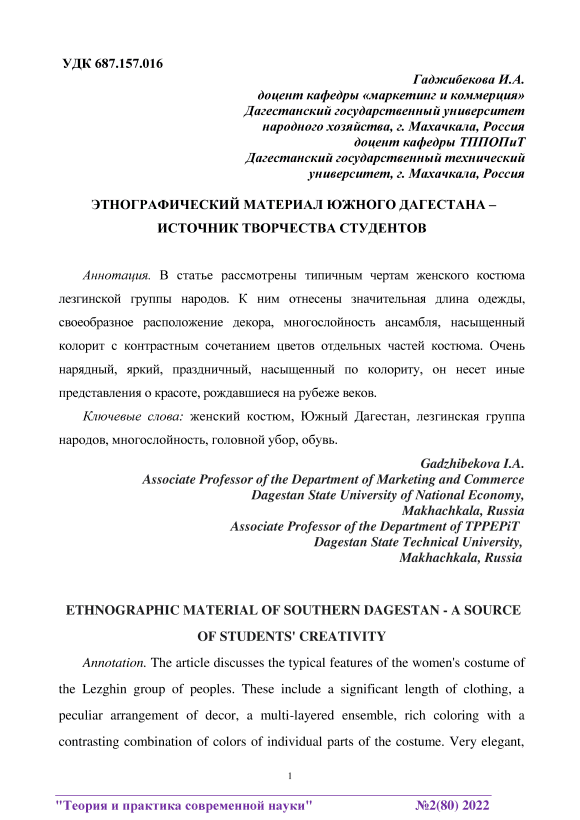 УДК 687.157.016

Гаджибекова И.А.
доцент кафедры «маркетинг и коммерция»
Дагестанский государственный университет
народного хозяйства, г. Махачкала, Россия
доцент кафедры ТППОПиТ
Дагестанский государственный технический
университет, г. Махачкала, Россия

ЭТНОГРАФИЧЕСКИЙ МАТЕРИАЛ ЮЖНОГО ДАГЕСТАНА – ИСТОЧНИК ТВОРЧЕСТВА СТУДЕНТОВ

Аннотация. В статье рассмотрены типичным чертам женского костюма лезгинской группы народов. К ним отнесены значительная длина одежды, своеобразное расположение декора, многослойность ансамбля, насыщенный колорит с контрастным сочетанием цветов отдельных частей костюма. Очень нарядный, яркий, праздничный, насыщенный по колориту, он несет иные представления о красоте, рождавшиеся на рубеже веков.

Ключевые слова: женский костюм, Южный Дагестан, лезгинская группа народов, многослойность, головной убор, обувь.

Gadzhibekova I.A.
Associate Professor of the Department of Marketing and Commerce
Dagestan State University of National Economy,
Makhachkala, Russia
Associate Professor of the Department of TPPEPiT
Dagestan State Technical University,
Makhachkala, Russia

ETHNOGRAPHIC MATERIAL OF SOUTHERN DAGESTAN - A SOURCE OF STUDENTS' CREATIVITY

Annotation. The article discusses the typical features of the women's costume of the Lezghin group of peoples. These include a significant length of clothing, a peculiar arrangement of decor, a multi-layered ensemble, rich coloring with a contrasting combination of colors of individual parts of the costume. Very elegant,

1

"Теория и практика современной науки" №2(80) 2022